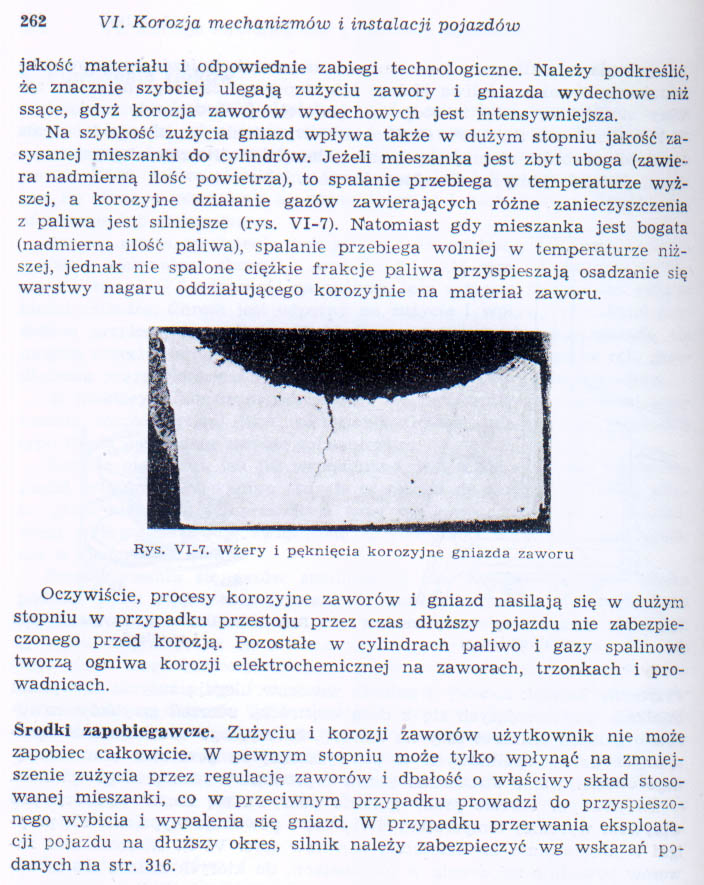 262 VI. Korozja mechanizmów i instalacji pojazdów

jakość materiału i odpowiednie zabiegi technologiczne. Należy podkreślić, że znacznie szybciej ulegają zużyciu zawory i gniazda wydechowe niż ssące, gdyż korozja zaworów wydechowych jest intensywniejsza.

Na szybkość zużycia gniazd wpływa także w dużym stopniu jakość zasysanej mieszanki do cylindrów. Jeżeli mieszanka jest zbyt uboga (zawiera nadmierną ilość powietrza), to spalanie przebiega w temperaturze wyższej, a korozyjne działanie gazów zawierających różne zanieczyszczenia z paliwa jest silniejsze (rys. VI-7). Natomiast gdy mieszanka jest bogata (nadmierna ilość paliwa), spalanie przebiega wolniej w temperaturze niższej, jednak nie spalone ciężkie frakcje paliwa przyspieszają osadzanie się warstwy nagaru oddziałującego korozyjnie na materiał zaworu.

Rys. VI-7. Wżery i pęknięcia korozyjne gniazda zaworu

Oczywiście, procesy korozyjne zaworów i gniazd nasilają się w dużym stopniu w przypadku przestoju przez czas dłuższy pojazdu nie zabezpieczonego przed korozją. Pozostałe w cylindrach paliwo i gazy spalinowe tworzą ogniwa korozji elektrochemicznej na zaworach, trzonkach i prowadnicach.

Środki zapobiegawcze. Zużyciu i korozji zaworów użytkownik nie może zapobiec całkowicie. W pewnym stopniu może tylko wpłynąć na zmniejszenie zużycia przez regulację zaworów i dbałość o właściwy skład stosowanej mieszanki, co w przeciwnym przypadku prowadzi do przyspieszonego wybicia i wypalenia się gniazd. W przypadku przerwania eksploatacji pojazdu na dłuższy okres, silnik należy zabezpieczyć wg wskazań podanych na str. 316.